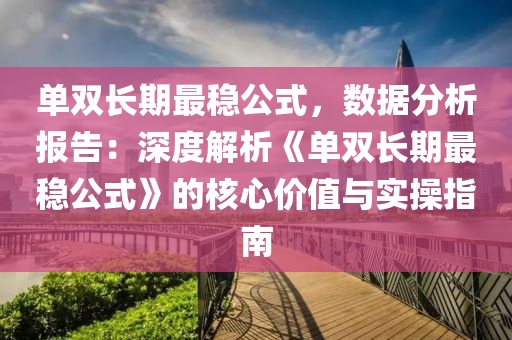 单双长期最稳公式，数据分析报告：深度解析《单双长期最稳公式》的核心价值与实操指南